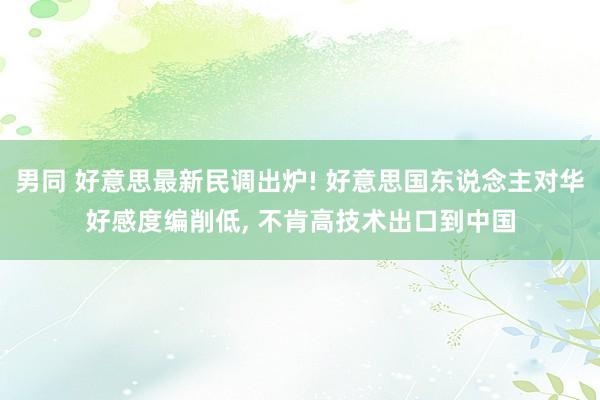 男同 好意思最新民调出炉! 好意思国东说念主对华好感度编削低, 不肯高技术出口到中国